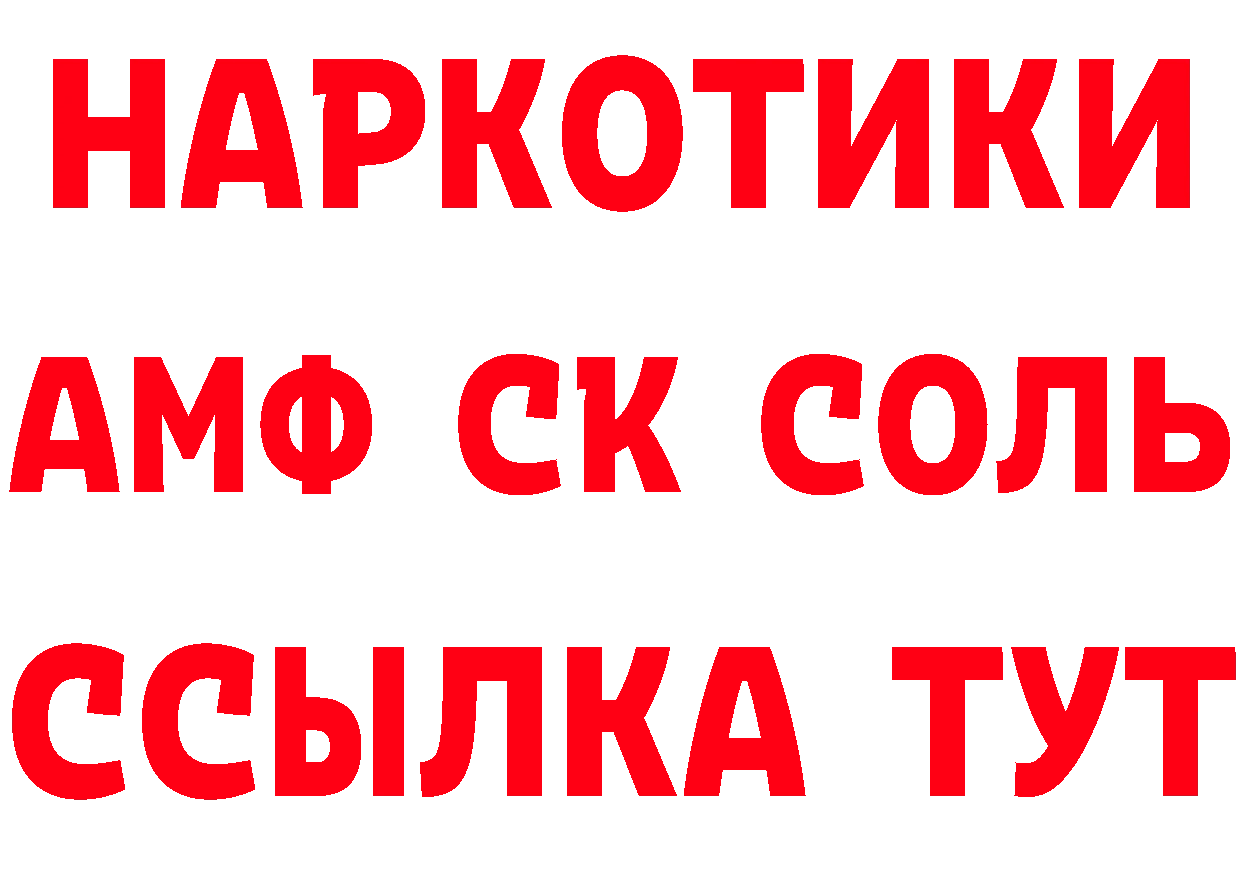 НАРКОТИКИ

АМФ СК СОЛЬ

ССЫЛКА ТУТ